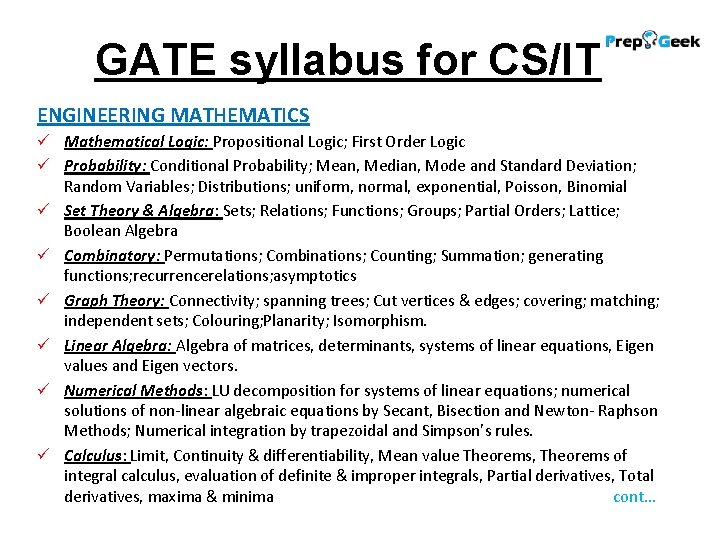 GATE syllabus for CS/IT

PrepGeek

ENGINEERING MATHEMATICS

✓ Mathematical Logic: Propositional Logic; First Order Logic

✓ Probability: Conditional Probability; Mean, Median, Mode and Standard Deviation; Random Variables; Distributions; uniform, normal, exponential, Poisson, Binomial

✓ Set Theory & Algebra: Sets; Relations; Functions; Groups; Partial Orders; Lattice; Boolean Algebra

✓ Combinatory: Permutations; Combinations; Counting; Summation; generating functions;recurrencerelations;asymptotics

✓ Graph Theory: Connectivity; spanning trees; Cut vertices & edges; covering; matching; independent sets; Colouring;Planarity; Isomorphism.

✓ Linear Algebra: Algebra of matrices, determinants, systems of linear equations, Eigen values and Eigen vectors.

✓ Numerical Methods: LU decomposition for systems of linear equations; numerical solutions of non-linear algebraic equations by Secant, Bisection and Newton- Raphson Methods; Numerical integration by trapezoidal and Simpson's rules.

✓ Calculus: Limit, Continuity & differentiability, Mean value Theorems, Theorems of integral calculus, evaluation of definite & improper integrals, Partial derivatives, Total derivatives, maxima & minima

cont...